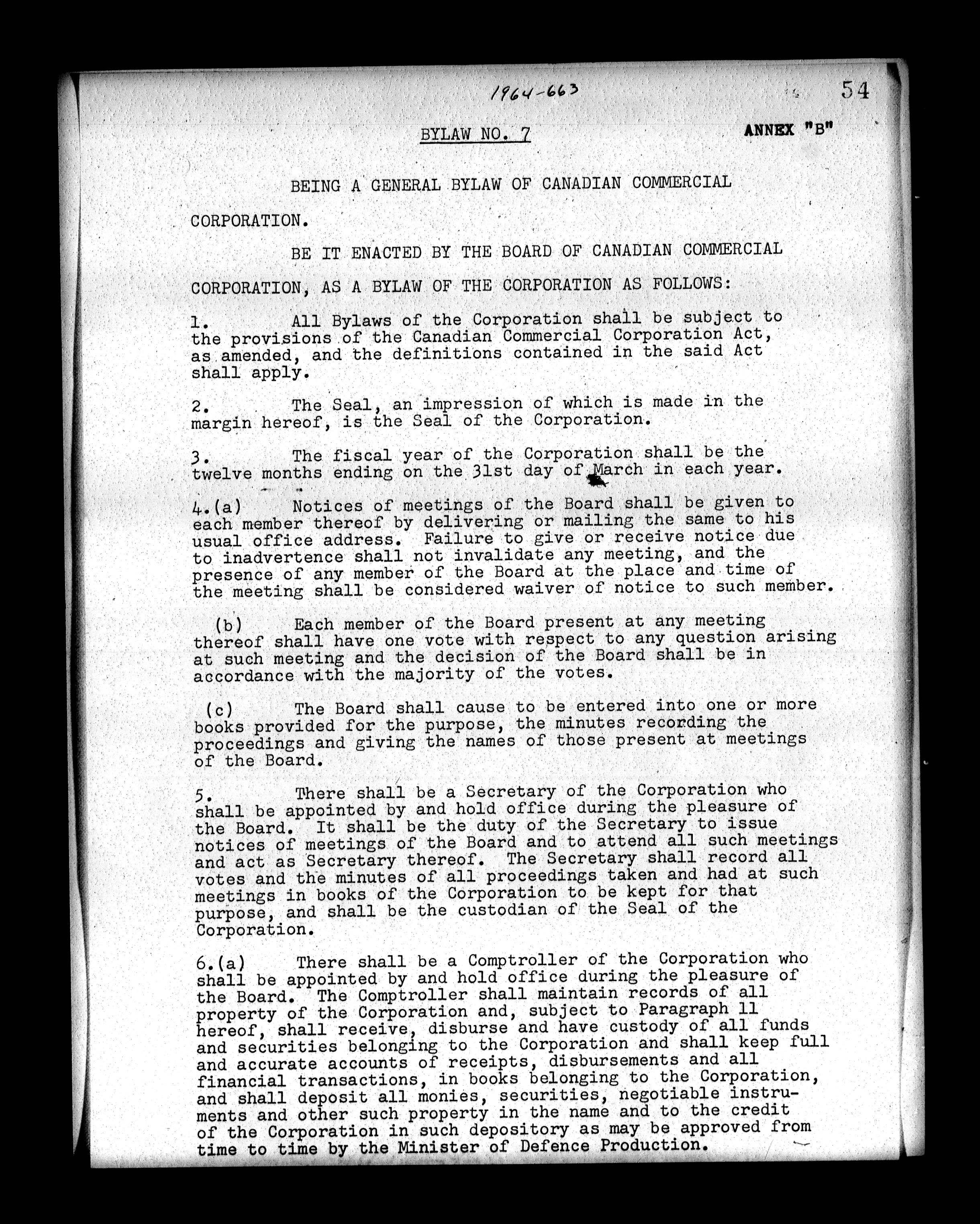 1964-663

54

BYLAW NO. 7

ANNEX "B"

BEING A GENERAL BYLAW OF CANADIAN COMMERCIAL CORPORATION.

BE IT ENACTED BY THE BOARD OF CANADIAN COMMERCIAL CORPORATION, AS A BYLAW OF THE CORPORATION AS FOLLOWS:

1. All Bylaws of the Corporation shall be subject to the provisions of the Canadian Commercial Corporation Act, as amended, and the definitions contained in the said Act shall apply.

2. The Seal, an impression of which is made in the margin hereof, is the Seal of the Corporation.

3. The fiscal year of the Corporation shall be the twelve months ending on the 31st day of March in each year.

4.(a) Notices of meetings of the Board shall be given to each member thereof by delivering or mailing the same to his usual office address. Failure to give or receive notice due to inadvertence shall not invalidate any meeting, and the presence of any member of the Board at the place and time of the meeting shall be considered waiver of notice to such member.

(b) Each member of the Board present at any meeting thereof shall have one vote with respect to any question arising at such meeting and the decision of the Board shall be in accordance with the majority of the votes.

(c) The Board shall cause to be entered into one or more books provided for the purpose, the minutes recording the proceedings and giving the names of those present at meetings of the Board.

5. There shall be a Secretary of the Corporation who shall be appointed by and hold office during the pleasure of the Board. It shall be the duty of the Secretary to issue notices of meetings of the Board and to attend all such meetings and act as Secretary thereof. The Secretary shall record all votes and the minutes of all proceedings taken and had at such meetings in books of the Corporation to be kept for that purpose, and shall be the custodian of the Seal of the Corporation.

6.(a) There shall be a Comptroller of the Corporation who shall be appointed by and hold office during the pleasure of the Board. The Comptroller shall maintain records of all property of the Corporation and, subject to Paragraph 11 hereof, shall receive, disburse and have custody of all funds and securities belonging to the Corporation and shall keep full and accurate accounts of receipts, disbursements and all financial transactions, in books belonging to the Corporation, and shall deposit all monies, securities, negotiable instruments and other such property in the name and to the credit of the Corporation in such depository as may be approved from time to time by the Minister of Defence Production.